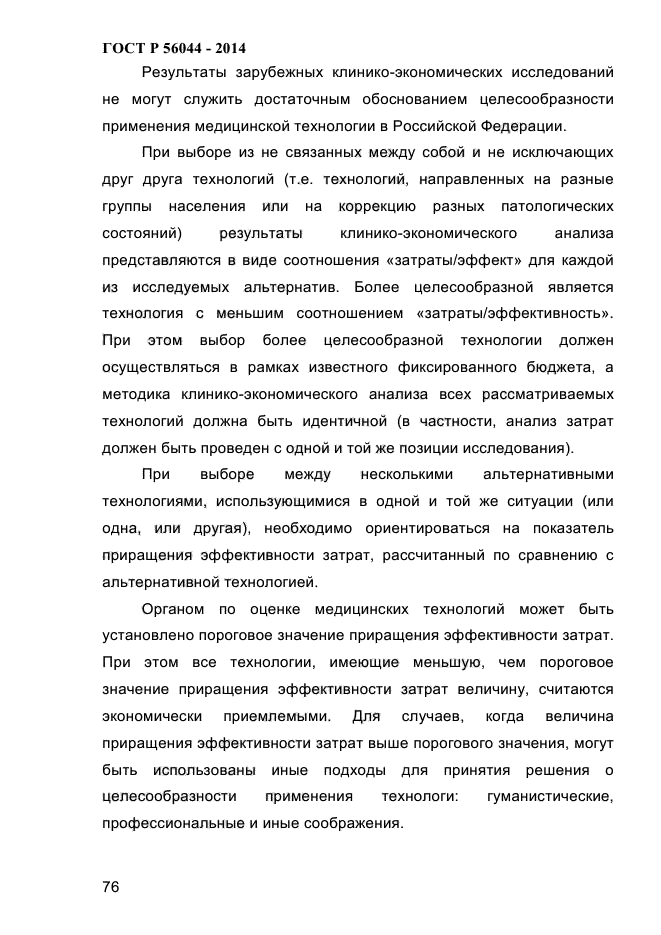 ГОСТ Р 56044 - 2014

Результаты зарубежных клинико-экономических исследований не могут служить достаточным обоснованием целесообразности применения медицинской технологии в Российской Федерации.

При выборе из не связанных между собой и не исключающих друг друга технологий (т.е. технологий, направленных на разные группы населения или на коррекцию разных патологических состояний) результаты клинико-экономического анализа представляются в виде соотношения «затраты/эффект» для каждой из исследуемых альтернатив. Более целесообразной является технология с меньшим соотношением «затраты/эффективность». При этом выбор более целесообразной технологии должен осуществляться в рамках известного фиксированного бюджета, а методика клинико-экономического анализа всех рассматриваемых технологий должна быть идентичной (в частности, анализ затрат должен быть проведен с одной и той же позиции исследования).

При выборе между несколькими альтернативными технологиями, использующимися в одной и той же ситуации (или одна, или другая), необходимо ориентироваться на показатель приращения эффективности затрат, рассчитанный по сравнению с альтернативной технологией.

Органом по оценке медицинских технологий может быть установлено пороговое значение приращения эффективности затрат. При этом все технологии, имеющие меньшую, чем пороговое значение приращения эффективности затрат величину, считаются экономически приемлемыми. Для случаев, когда величина приращения эффективности затрат выше порогового значения, могут быть использованы иные подходы для принятия решения о целесообразности применения технологи: гуманистические, профессиональные и иные соображения.

76